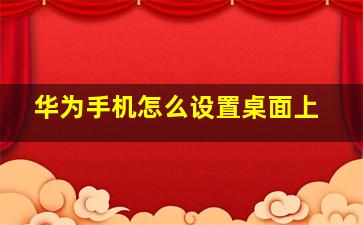 华为手机怎么设置桌面上